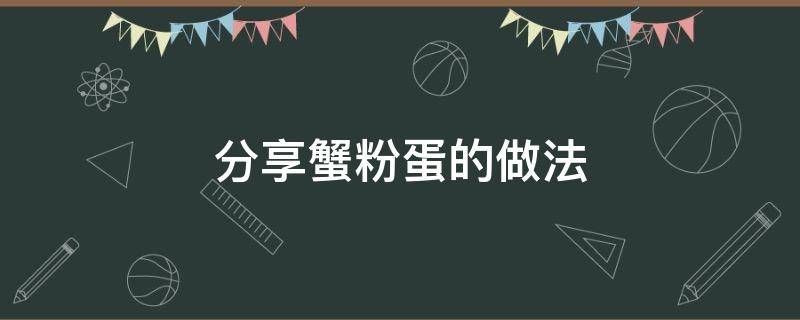 分享蟹粉蛋的做法